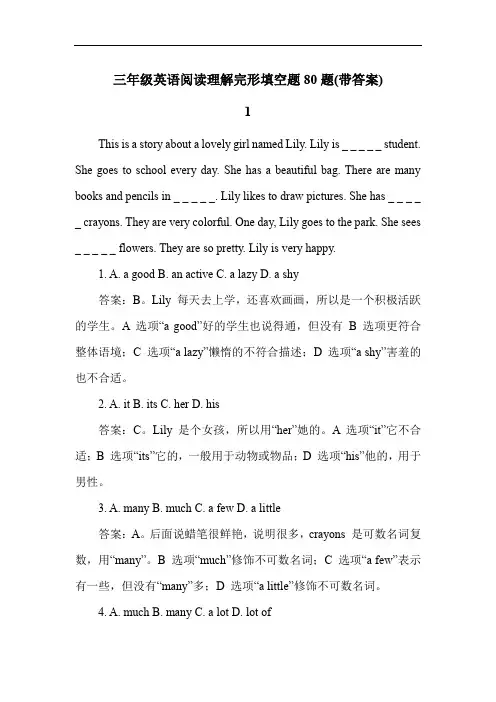 三年级英语阅读理解完形填空题 80 题(带答案)

1

This is a story about a lovely girl named Lily. Lily is _ _ _ _ _ student. She goes to school every day. She has a beautiful bag. There are many books and pencils in _ _ _ _ _. Lily likes to draw pictures. She has _ _ _ _ _ crayons. They are very colorful. One day, Lily goes to the park. She sees _ _ _ _ _ flowers. They are so pretty. Lily is very happy.

1. A. a good B. an active C. a lazy D. a shy

答案：B。Lily 每天去上学，还喜欢画画，所以是一个积极活跃的学生。A 选项“a good”好的学生也说得通，但没有 B 选项更符合整体语境；C 选项“a lazy”懒惰的不符合描述；D 选项“a shy”害羞的也不合适。

2. A. it B. its C. her D. his

答案：C。Lily 是个女孩，所以用“her”她的。A 选项“it”它不合适；B 选项“its”它的，一般用于动物或物品；D 选项“his”他的，用于男性。

3. A. many B. much C. a few D. a little

答案：A。后面说蜡笔很鲜艳，说明很多，crayons 是可数名词复数，用“many”。B 选项“much”修饰不可数名词；C 选项“a few”表示有一些，但没有“many”多；D 选项“a little”修饰不可数名词。

4. A. much B. many C. a lot D. lot of